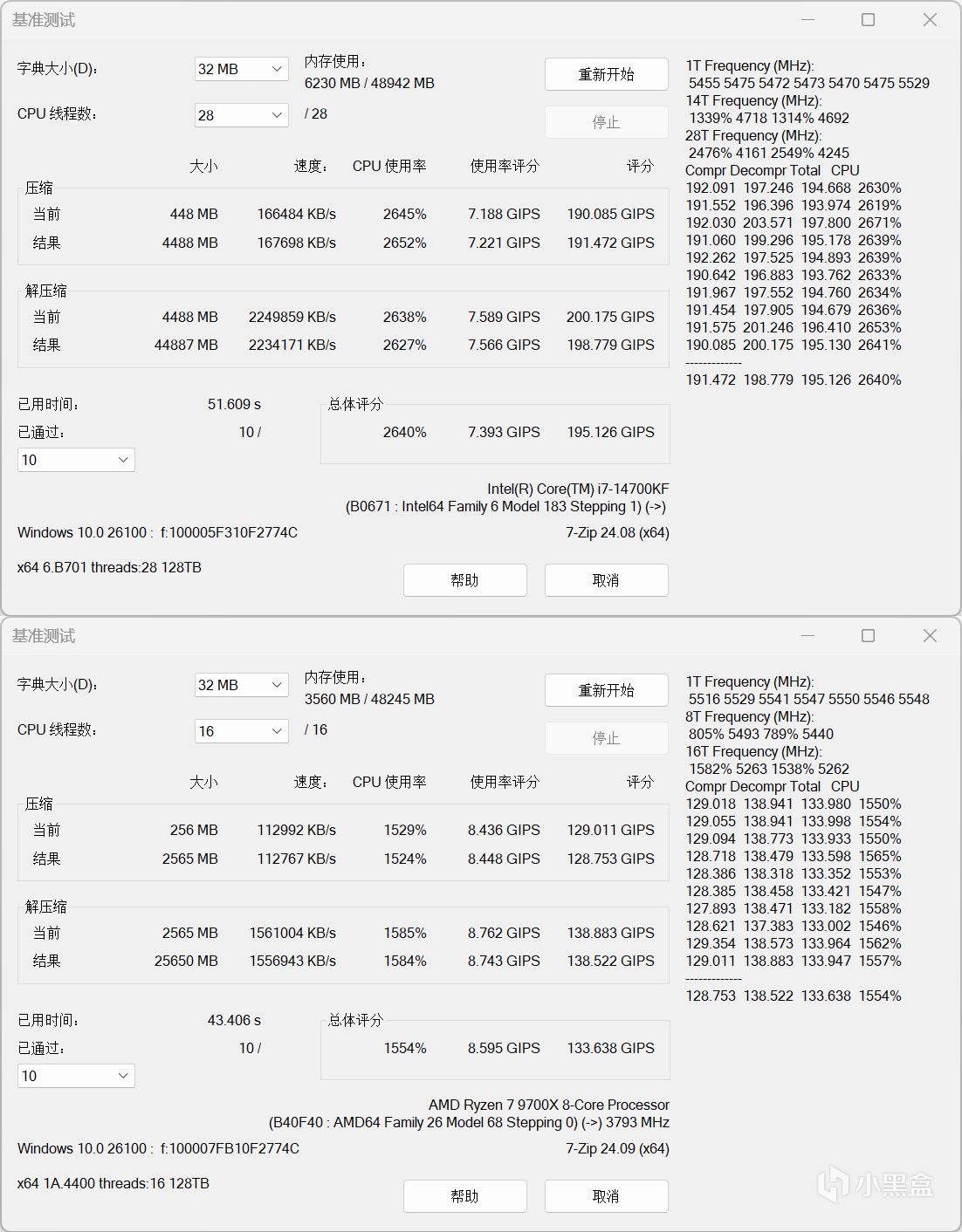 基准测试

字典大小(D): 32 MB
内存使用:
6230 MB / 48942 MB
重新开始

CPU 线程数: 28 / 28
停止

| | 大小 | 速度: | CPU 使用率 | 使用率评分 | 评分 |
|---|---|---|---|---|---|
| 压缩 | | | | | |
| 当前 | 448 MB | 166484 KB/s | 2645% | 7.188 GIPS | 190.085 GIPS |
| 结果 | 4488 MB | 167698 KB/s | 2652% | 7.221 GIPS | 191.472 GIPS |
| 解压缩 | | | | | |
| 当前 | 4488 MB | 2249859 KB/s | 2638% | 7.589 GIPS | 200.175 GIPS |
| 结果 | 44887 MB | 2234171 KB/s | 2627% | 7.566 GIPS | 198.779 GIPS |

已用时间: 51.609 s
已通过: 10 /
10

总体评分
2640% 7.393 GIPS 195.126 GIPS

Intel(R) Core(TM) i7-14700KF
(B0671 : Intel64 Family 6 Model 183 Stepping 1) (->)

Windows 10.0 26100 : f:100005F310F2774C
7-Zip 24.08 (x64)

x64 6.B701 threads:28 128TB
帮助 取消

1T Frequency (MHz):
5455 5475 5472 5473 5470 5475 5529
14T Frequency (MHz):
1339% 4718 1314% 4692
28T Frequency (MHz):
2476% 4161 2549% 4245
Compr Decompr Total CPU
192.091 197.246 194.668 2630%
191.552 196.396 193.974 2619%
192.030 203.571 197.800 2671%
191.060 199.296 195.178 2639%
192.262 197.525 194.893 2639%
190.642 196.883 193.762 2633%
191.967 197.552 194.760 2634%
191.454 197.905 194.679 2636%
191.575 201.246 196.410 2653%
190.085 200.175 195.130 2641%
-------------
191.472 198.779 195.126 2640%

基准测试

字典大小(D): 32 MB
内存使用:
3560 MB / 48245 MB
重新开始

CPU 线程数: 16 / 16
停止

| | 大小 | 速度: | CPU 使用率 | 使用率评分 | 评分 |
|---|---|---|---|---|---|
| 压缩 | | | | | |
| 当前 | 256 MB | 112992 KB/s | 1529% | 8.436 GIPS | 129.011 GIPS |
| 结果 | 2565 MB | 112767 KB/s | 1524% | 8.448 GIPS | 128.753 GIPS |
| 解压缩 | | | | | |
| 当前 | 2565 MB | 1561004 KB/s | 1585% | 8.762 GIPS | 138.883 GIPS |
| 结果 | 25650 MB | 1556943 KB/s | 1584% | 8.743 GIPS | 138.522 GIPS |

已用时间: 43.406 s
已通过: 10 /
10

总体评分
1554% 8.595 GIPS 133.638 GIPS

AMD Ryzen 7 9700X 8-Core Processor
(B40F40 : AMD64 Family 26 Model 68 Stepping 0) (->) 3793 MHz

Windows 10.0 26100 : f:100007FB10F2774C
7-Zip 24.09 (x64)

x64 1A.4400 threads:16 128TB
帮助 取消

1T Frequency (MHz):
5516 5529 5541 5547 5550 5546 5548
8T Frequency (MHz):
805% 5493 789% 5440
16T Frequency (MHz):
1582% 5263 1538% 5262
Compr Decompr Total CPU
129.018 138.941 133.980 1550%
129.055 138.941 133.998 1554%
129.094 138.773 133.933 1550%
128.718 138.479 133.598 1565%
128.386 138.318 133.352 1553%
128.385 138.458 133.421 1547%
127.893 138.471 133.182 1558%
128.621 137.383 133.002 1546%
129.354 138.573 133.964 1562%
129.011 138.883 133.947 1557%
-------------
128.753 138.522 133.638 1554%

小黑盒